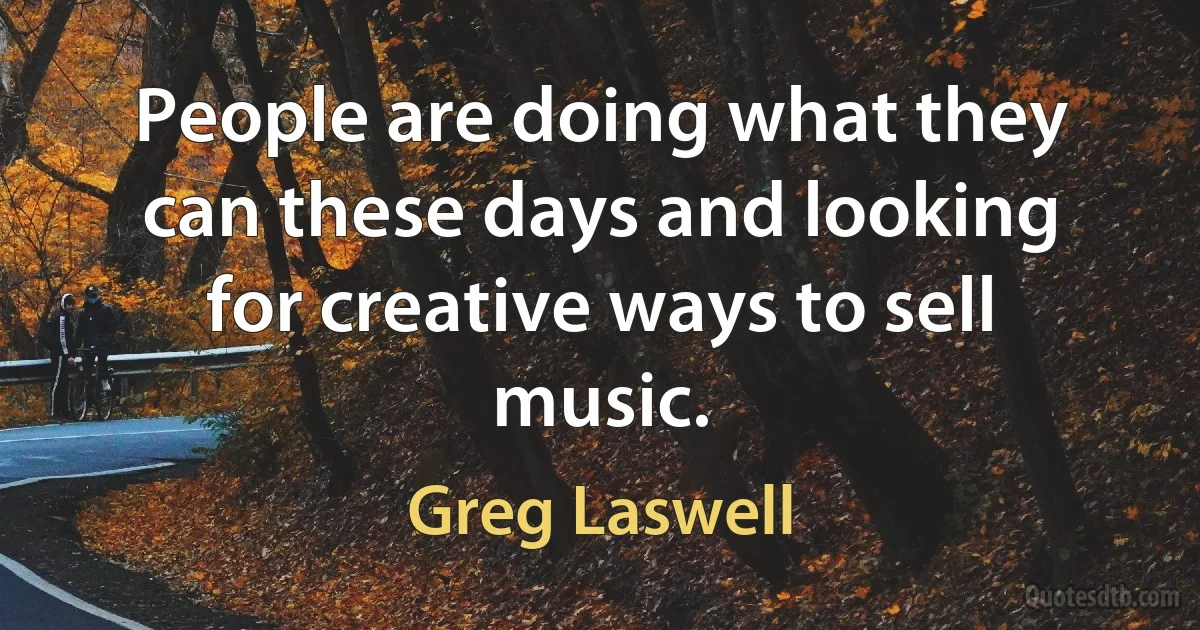 People are doing what they can these days and looking for creative ways to sell music.

Greg Laswell

Quotesdtb.com